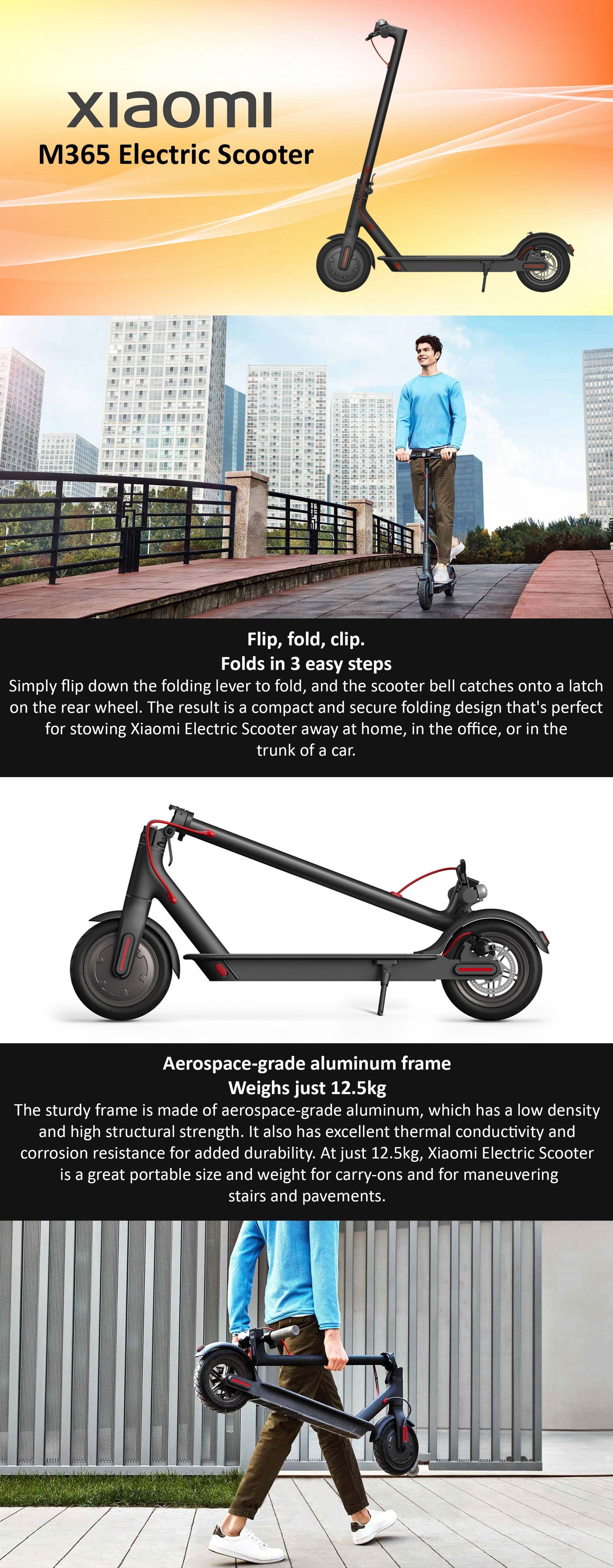 xiaomi
M365 Electric Scooter

Flip, fold, clip.
Folds in 3 easy steps

Simply flip down the folding lever to fold, and the scooter bell catches onto a latch on the rear wheel. The result is a compact and secure folding design that's perfect for stowing Xiaomi Electric Scooter away at home, in the office, or in the trunk of a car.

Aerospace-grade aluminum frame
Weighs just 12.5kg

The sturdy frame is made of aerospace-grade aluminum, which has a low density and high structural strength. It also has excellent thermal conductivity and corrosion resistance for added durability. At just 12.5kg, Xiaomi Electric Scooter is a great portable size and weight for carry-ons and for maneuvering stairs and pavements.